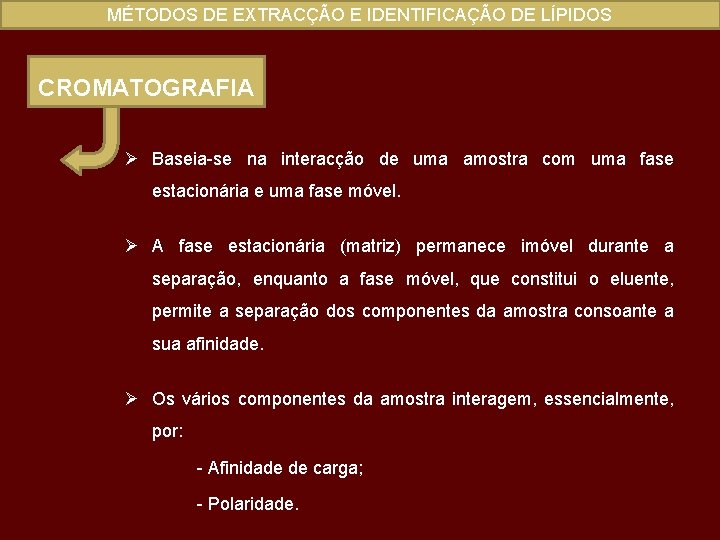 MÉTODOS DE EXTRACÇÃO E IDENTIFICAÇÃO DE LÍPIDOS

CROMATOGRAFIA

➢ Baseia-se na interacção de uma amostra com uma fase estacionária e uma fase móvel.

➢ A fase estacionária (matriz) permanece imóvel durante a separação, enquanto a fase móvel, que constitui o eluente, permite a separação dos componentes da amostra consoante a sua afinidade.

➢ Os vários componentes da amostra interagem, essencialmente, por:

- Afinidade de carga;

- Polaridade.